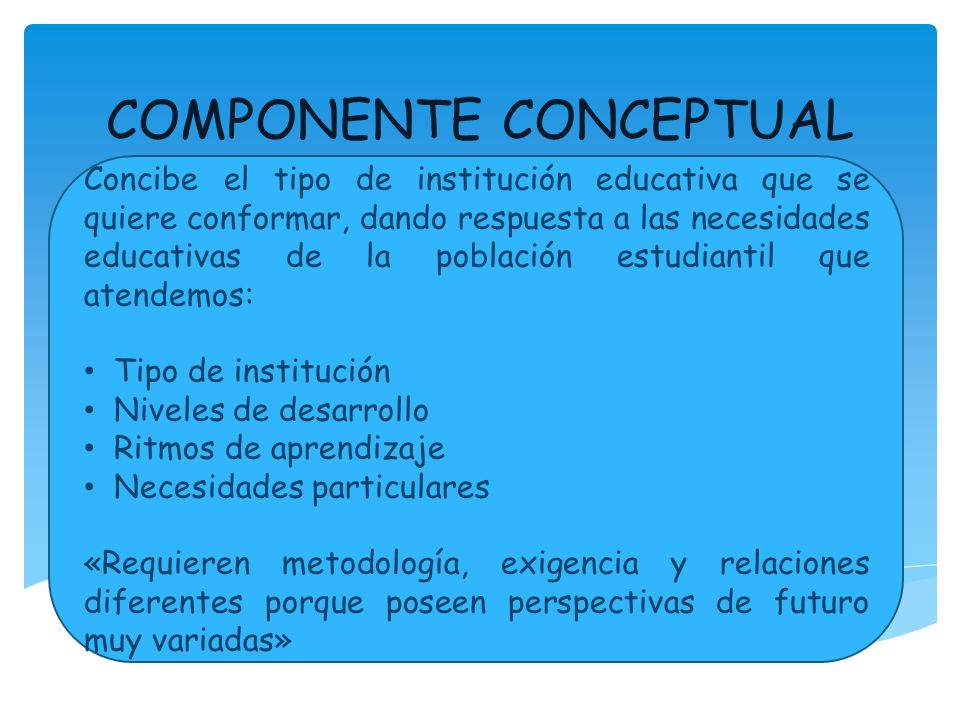 COMPONENTE CONCEPTUAL

Concibe el tipo de institución educativa que se quiere conformar, dando respuesta a las necesidades educativas de la población estudiantil que atendemos:

• Tipo de institución
• Niveles de desarrollo
• Ritmos de aprendizaje
• Necesidades particulares

«Requieren metodología, exigencia y relaciones diferentes porque poseen perspectivas de futuro muy variadas»